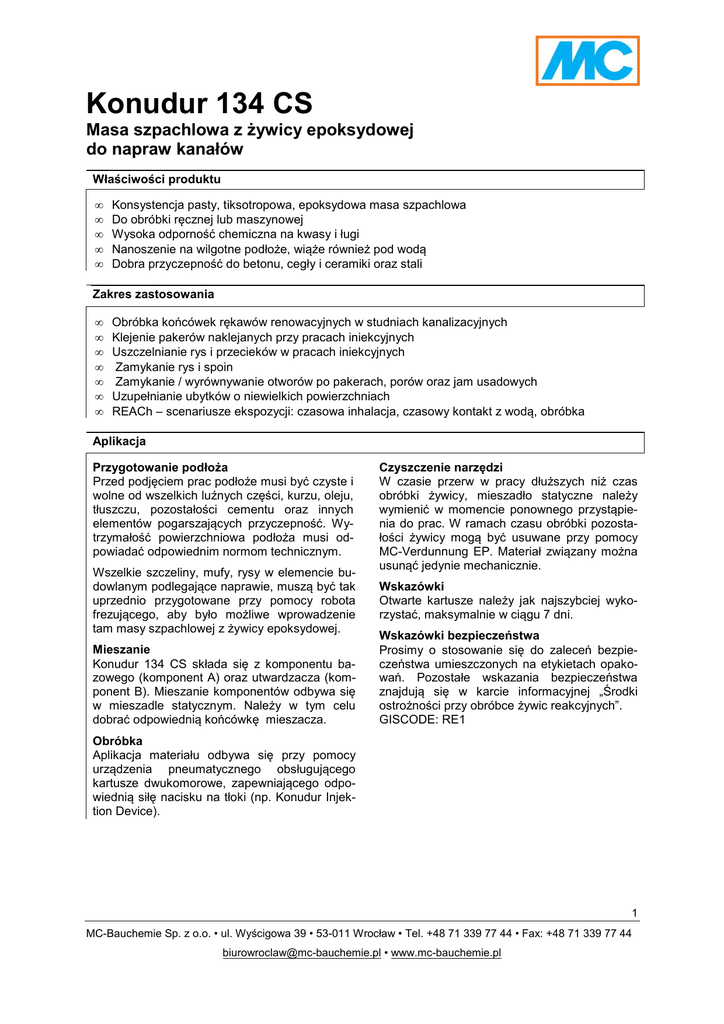 MC

Konudur 134 CS

Masa szpachlowa z żywicy epoksydowej do napraw kanałów

Właściwości produktu

∞ Konsystencja pasty, tiksotropowa, epoksydowa masa szpachlowa
∞ Do obróbki ręcznej lub maszynowej
∞ Wysoka odporność chemiczna na kwasy i ługi
∞ Nanoszenie na wilgotne podłoże, wiąże również pod wodą
∞ Dobra przyczepność do betonu, cegły i ceramiki oraz stali

Zakres zastosowania

∞ Obróbka końcówek rękawów renowacyjnych w studniach kanalizacyjnych
∞ Klejenie pakerów naklejanych przy pracach iniekcyjnych
∞ Uszczelnianie rys i przecieków w pracach iniekcyjnych
∞ Zamykanie rys i spoin
∞ Zamykanie / wyrównywanie otworów po pakerach, porów oraz jam usadowych
∞ Uzupełnianie ubytków o niewielkich powierzchniach
∞ REACh – scenariusze ekspozycji: czasowa inhalacja, czasowy kontakt z wodą, obróbka

Aplikacja

Przygotowanie podłoża
Przed podjęciem prac podłoże musi być czyste i wolne od wszelkich luźnych części, kurzu, oleju, tłuszczu, pozostałości cementu oraz innych elementów pogarszających przyczepność. Wytrzymałość powierzchniowa podłoża musi odpowiadać odpowiednim normom technicznym.

Wszelkie szczeliny, mufy, rysy w elemencie budowlanym podlegające naprawie, muszą być tak uprzednio przygotowane przy pomocy robota frezującego, aby było możliwe wprowadzenie tam masy szpachlowej z żywicy epoksydowej.

Mieszanie
Konudur 134 CS składa się z komponentu bazowego (komponent A) oraz utwardzacza (komponent B). Mieszanie komponentów odbywa się w mieszadle statycznym. Należy w tym celu dobrać odpowiednią końcówkę mieszacza.

Obróbka
Aplikacja materiału odbywa się przy pomocy urządzenia pneumatycznego obsługującego kartusze dwukomorowe, zapewniającego odpowiednią siłę nacisku na tłoki (np. Konudur Injektion Device).

Czyszczenie narzędzi
W czasie przerw w pracy dłuższych niż czas obróbki żywicy, mieszadło statyczne należy wymienić w momencie ponownego przystąpienia do prac. W ramach czasu obróbki pozostałości żywicy mogą być usuwane przy pomocy MC-Verdunnung EP. Materiał związany można usunąć jedynie mechanicznie.

Wskazówki
Otwarte kartusze należy jak najszybciej wykorzystać, maksymalnie w ciągu 7 dni.

Wskazówki bezpieczeństwa
Prosimy o stosowanie się do zaleceń bezpieczeństwa umieszczonych na etykietach opakowań. Pozostałe wskazania bezpieczeństwa znajdują się w karcie informacyjnej „Środki ostrożności przy obróbce żywic reakcyjnych”. GISCODE: RE1

1

MC-Bauchemie Sp. z o.o. • ul. Wyścigowa 39 • 53-011 Wrocław • Tel. +48 71 339 77 44 • Fax: +48 71 339 77 44

biurowroclaw@mc-bauchemie.pl • www.mc-bauchemie.pl